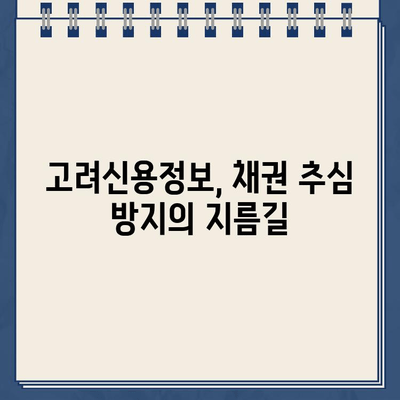 고려신용정보, 채권 추심 방지의 지름길